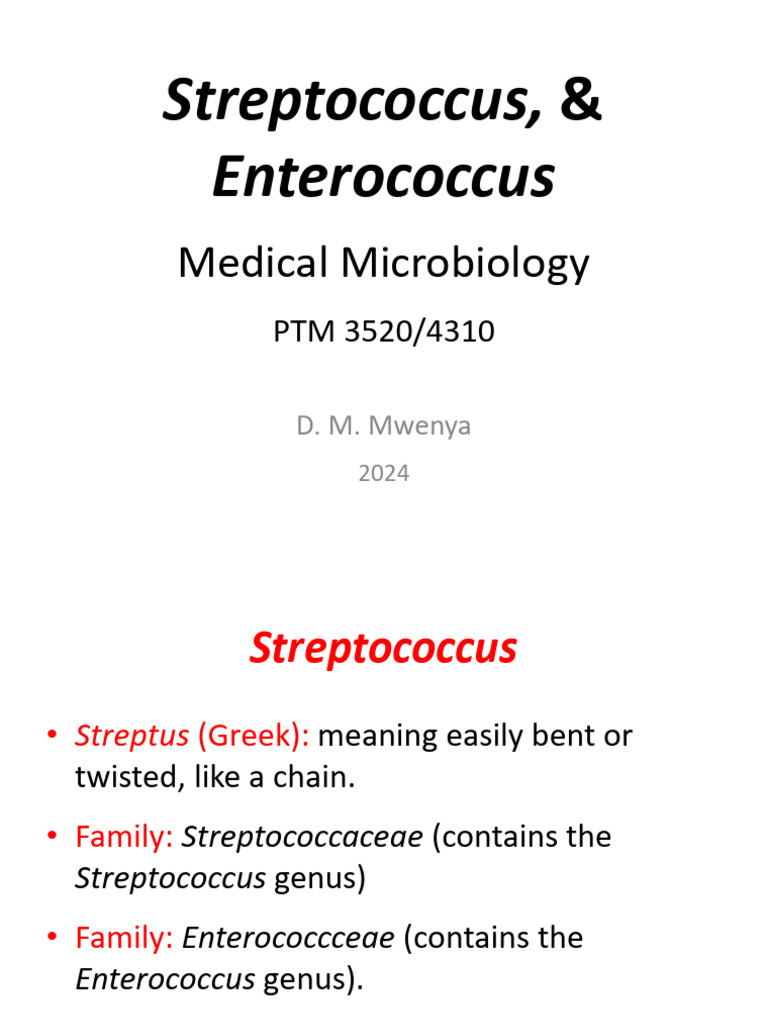 Streptococcus, & Enterococcus

Medical Microbiology

PTM 3520/4310

D. M. Mwenya

2024

Streptococcus

• Streptus (Greek): meaning easily bent or twisted, like a chain.

• Family: Streptococcaceae (contains the Streptococcus genus)

• Family: Enterococcceae (contains the Enterococcus genus).